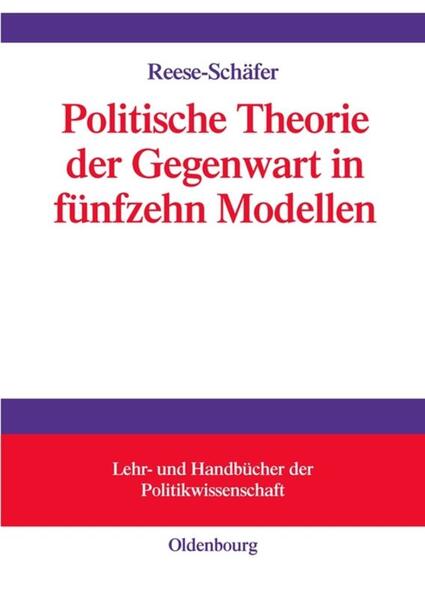 Reese-Schäfer

Politische Theorie der Gegenwart in fünfzehn Modellen

Lehr- und Handbücher der Politikwissenschaft

Oldenbourg